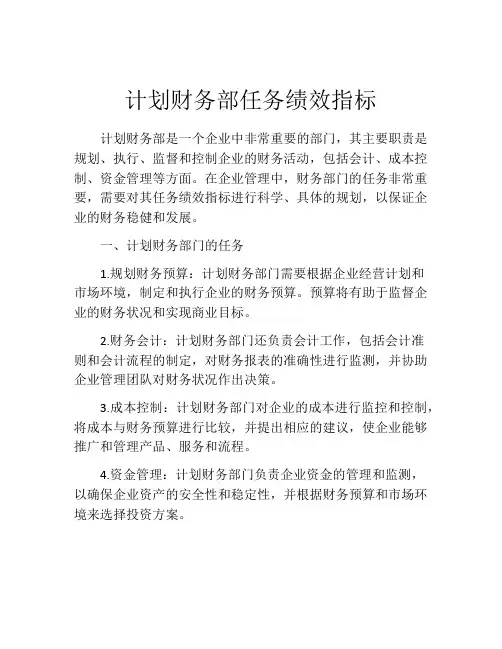 计划财务部任务绩效指标

计划财务部是一个企业中非常重要的部门，其主要职责是规划、执行、监督和控制企业的财务活动，包括会计、成本控制、资金管理等方面。在企业管理中，财务部门的任务非常重要，需要对其任务绩效指标进行科学、具体的规划，以保证企业的财务稳健和发展。

一、计划财务部门的任务

1.规划财务预算：计划财务部门需要根据企业经营计划和市场环境，制定和执行企业的财务预算。预算将有助于监督企业的财务状况和实现商业目标。

2.财务会计：计划财务部门还负责会计工作，包括会计准则和会计流程的制定，对财务报表的准确性进行监测，并协助企业管理团队对财务状况作出决策。

3.成本控制：计划财务部门对企业的成本进行监控和控制，将成本与财务预算进行比较，并提出相应的建议，使企业能够推广和管理产品、服务和流程。

4.资金管理：计划财务部门负责企业资金的管理和监测，以确保企业资产的安全性和稳定性，并根据财务预算和市场环境来选择投资方案。